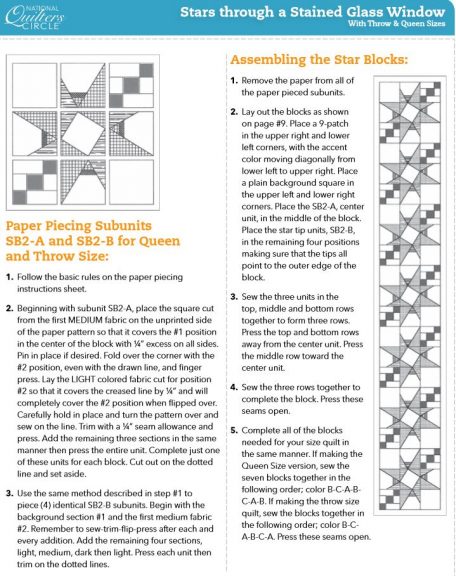 NATIONAL Quilters CIRCLE

Stars through a Stained Glass Window
With Throw & Queen Sizes

Paper Piecing Subunits SB2-A and SB2-B for Queen and Throw Size:

1. Follow the basic rules on the paper piecing instructions sheet.

2. Beginning with subunit SB2-A, place the square cut from the first MEDIUM fabric on the unprinted side of the paper pattern so that it covers the #1 position in the center of the block with ¼" excess on all sides. Pin in place if desired. Fold over the corner with the #2 position, even with the drawn line, and finger press. Lay the LIGHT colored fabric cut for position #2 so that it covers the creased line by ¼" and will completely cover the #2 position when flipped over. Carefully hold in place and turn the pattern over and sew on the line. Trim with a ¼" seam allowance and press. Add the remaining three sections in the same manner then press the entire unit. Complete just one of these units for each block. Cut out on the dotted line and set aside.

3. Use the same method described in step #1 to piece (4) identical SB2-B subunits. Begin with the background section #1 and the first medium fabric #2. Remember to sew-trim-flip-press after each and every addition. Add the remaining four sections, light, medium, dark then light. Press each unit then trim on the dotted lines.

Assembling the Star Blocks:

1. Remove the paper from all of the paper pieced subunits.

2. Lay out the blocks as shown on page #9. Place a 9-patch in the upper right and lower left corners, with the accent color moving diagonally from lower left to upper right. Place a plain background square in the upper left and lower right corners. Place the SB2-A, center unit, in the middle of the block. Place the star tip units, SB2-B, in the remaining four positions making sure that the tips all point to the outer edge of the block.

3. Sew the three units in the top, middle and bottom rows together to form three rows. Press the top and bottom rows away from the center unit. Press the middle row toward the center unit.

4. Sew the three rows together to complete the block. Press these seams open.

5. Complete all of the blocks needed for your size quilt in the same manner. If making the Queen Size version, sew the seven blocks together in the following order; color B-C-A-B-C-A-B. If making the throw size quilt, sew the blocks together in the following order; color B-C-A-B-C-A. Press these seams open.